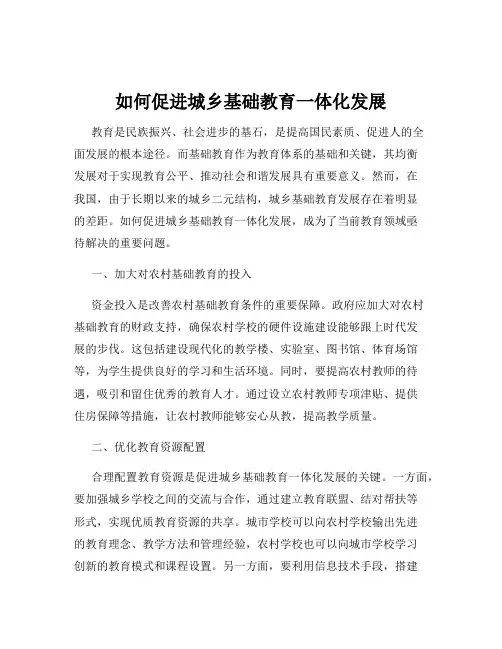 如何促进城乡基础教育一体化发展

教育是民族振兴、社会进步的基石，是提高国民素质、促进人的全面发展的根本途径。而基础教育作为教育体系的基础和关键，其均衡发展对于实现教育公平、推动社会和谐发展具有重要意义。然而，在我国，由于长期以来的城乡二元结构，城乡基础教育发展存在着明显的差距。如何促进城乡基础教育一体化发展，成为了当前教育领域亟待解决的重要问题。

一、加大对农村基础教育的投入

资金投入是改善农村基础教育条件的重要保障。政府应加大对农村基础教育的财政支持，确保农村学校的硬件设施建设能够跟上时代发展的步伐。这包括建设现代化的教学楼、实验室、图书馆、体育场馆等，为学生提供良好的学习和生活环境。同时，要提高农村教师的待遇，吸引和留住优秀的教育人才。通过设立农村教师专项津贴、提供住房保障等措施，让农村教师能够安心从教，提高教学质量。

二、优化教育资源配置

合理配置教育资源是促进城乡基础教育一体化发展的关键。一方面，要加强城乡学校之间的交流与合作，通过建立教育联盟、结对帮扶等形式，实现优质教育资源的共享。城市学校可以向农村学校输出先进的教育理念、教学方法和管理经验，农村学校也可以向城市学校学习创新的教育模式和课程设置。另一方面，要利用信息技术手段，搭建